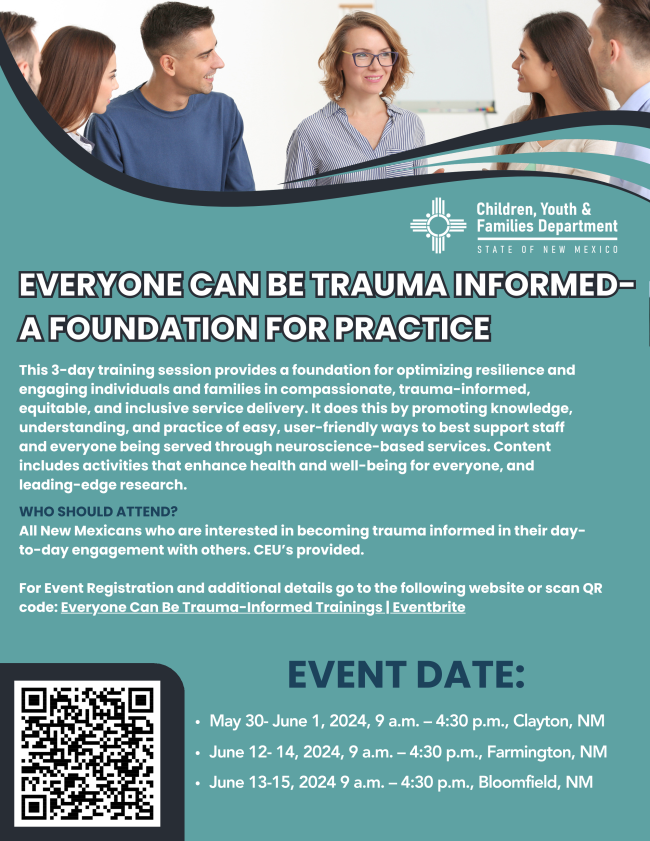 Children, Youth & Families Department
STATE OF NEW MEXICO

EVERYONE CAN BE TRAUMA INFORMED- A FOUNDATION FOR PRACTICE

This 3-day training session provides a foundation for optimizing resilience and engaging individuals and families in compassionate, trauma-informed, equitable, and inclusive service delivery. It does this by promoting knowledge, understanding, and practice of easy, user-friendly ways to best support staff and everyone being served through neuroscience-based services. Content includes activities that enhance health and well-being for everyone, and leading-edge research.

WHO SHOULD ATTEND?
All New Mexicans who are interested in becoming trauma informed in their day-to-day engagement with others. CEU's provided.

For Event Registration and additional details go to the following website or scan QR code: Everyone Can Be Trauma-Informed Trainings | Eventbrite

EVENT DATE:

• May 30- June 1, 2024, 9 a.m. – 4:30 p.m., Clayton, NM
• June 12- 14, 2024, 9 a.m. – 4:30 p.m., Farmington, NM
• June 13-15, 2024 9 a.m. – 4:30 p.m., Bloomfield, NM